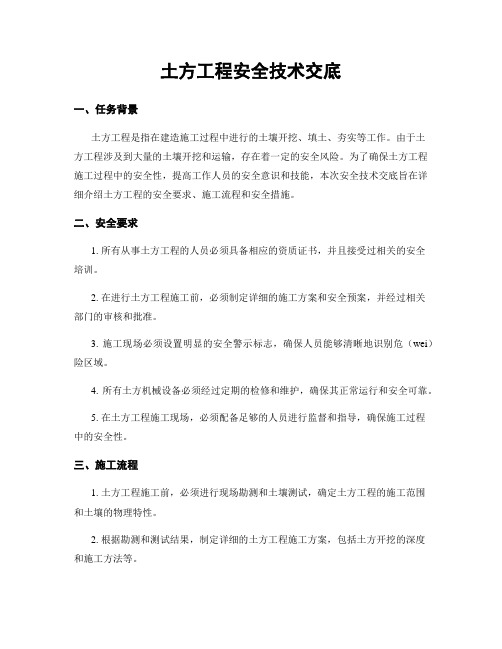 土方工程安全技术交底

一、任务背景

土方工程是指在建造施工过程中进行的土壤开挖、填土、夯实等工作。由于土方工程涉及到大量的土壤开挖和运输，存在着一定的安全风险。为了确保土方工程施工过程中的安全性，提高工作人员的安全意识和技能，本次安全技术交底旨在详细介绍土方工程的安全要求、施工流程和安全措施。

二、安全要求

1. 所有从事土方工程的人员必须具备相应的资质证书，并且接受过相关的安全培训。

2. 在进行土方工程施工前，必须制定详细的施工方案和安全预案，并经过相关部门的审核和批准。

3. 施工现场必须设置明显的安全警示标志，确保人员能够清晰地识别危（wei）险区域。

4. 所有土方机械设备必须经过定期的检修和维护，确保其正常运行和安全可靠。

5. 在土方工程施工现场，必须配备足够的人员进行监督和指导，确保施工过程中的安全性。

三、施工流程

1. 土方工程施工前，必须进行现场勘测和土壤测试，确定土方工程的施工范围和土壤的物理特性。

2. 根据勘测和测试结果，制定详细的土方工程施工方案，包括土方开挖的深度和施工方法等。